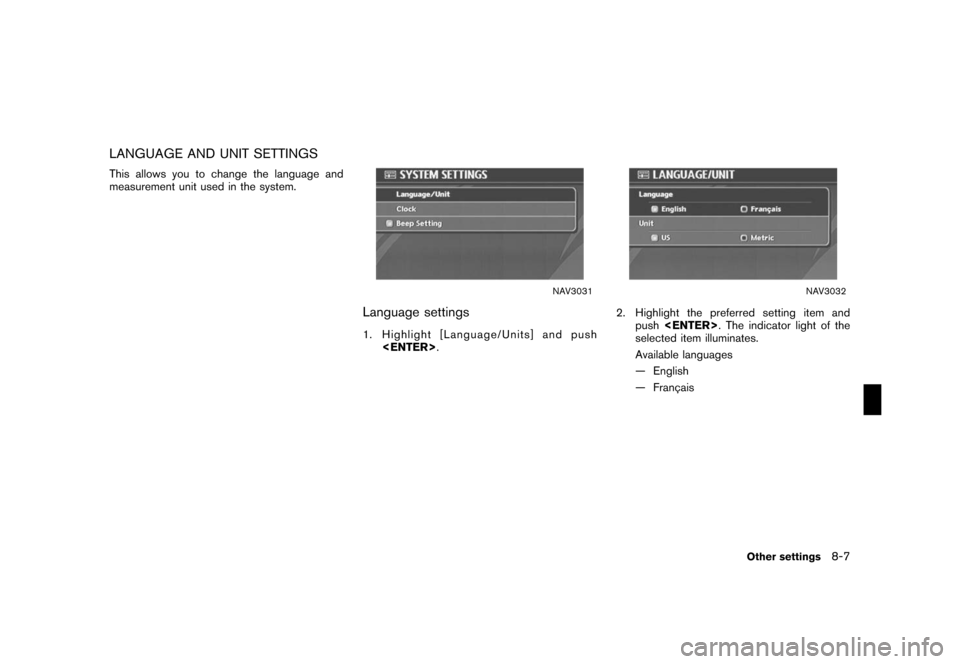 LANGUAGE AND UNIT SETTINGS

This allows you to change the language and measurement unit used in the system.

SYSTEM SETTINGS
Language/Unit
Clock
Beep Setting

NAV3031

Language settings

1. Highlight [Language/Units] and push <ENTER>.

LANGUAGE/UNIT
Language
English
Français
Unit
US
Metric

NAV3032

2. Highlight the preferred setting item and push <ENTER>. The indicator light of the selected item illuminates.

Available languages

— English

— Français

Other settings 8-7

carmanualsonline.info